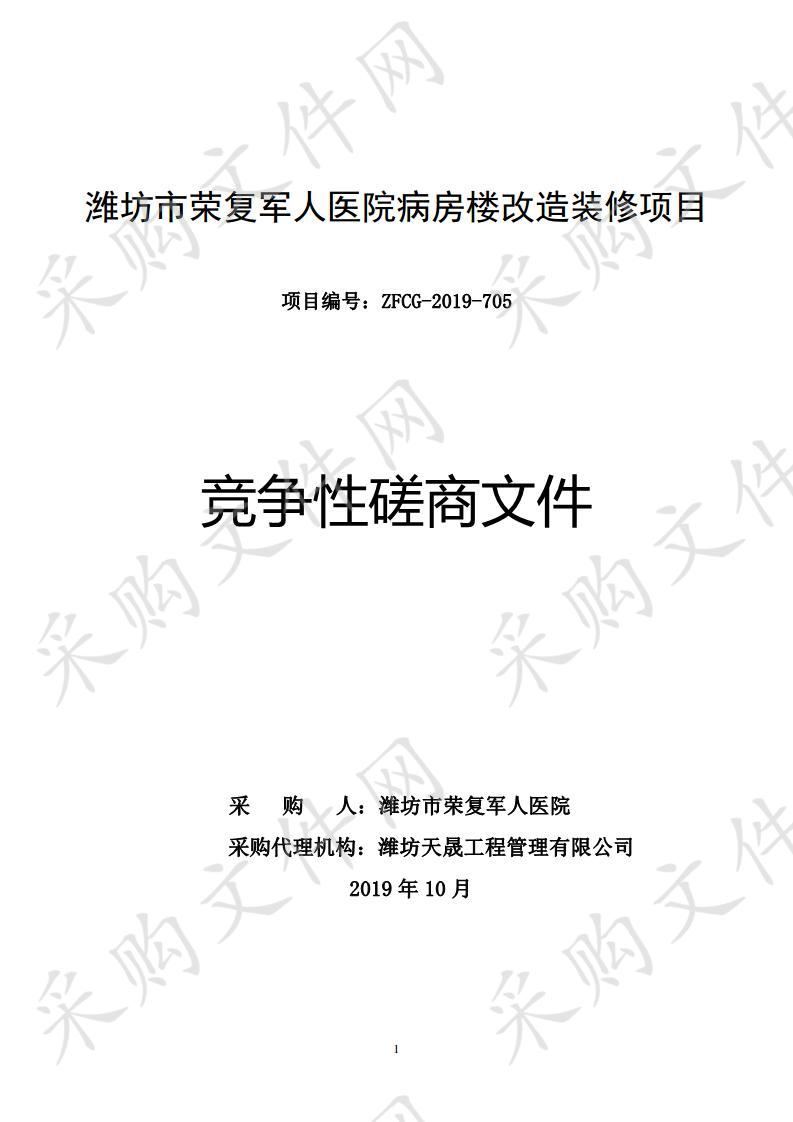 采购文件网

潍坊市荣复军人医院病房楼改造装修项目

项目编号：ZFCG-2019-705

竞争性磋商文件

采　　购　　人：潍坊市荣复军人医院

采购代理机构：潍坊天晟工程管理有限公司

2019 年 10 月

1